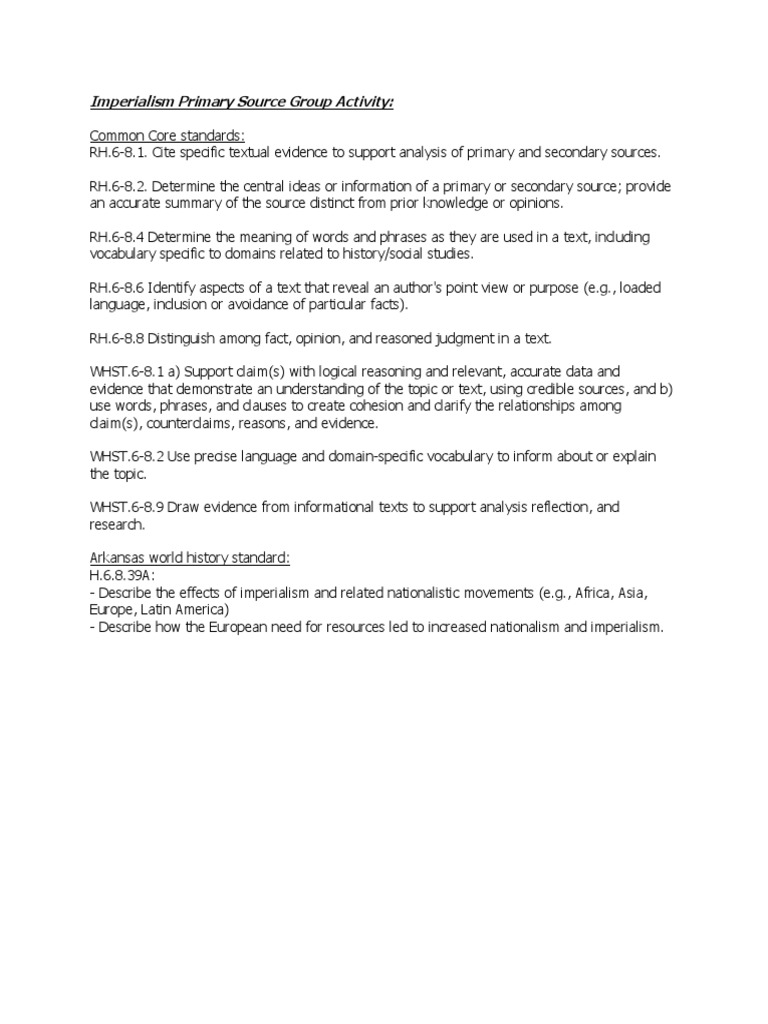 Imperialism Primary Source Group Activity:

Common Core standards:
RH.6-8.1. Cite specific textual evidence to support analysis of primary and secondary sources.

RH.6-8.2. Determine the central ideas or information of a primary or secondary source; provide an accurate summary of the source distinct from prior knowledge or opinions.

RH.6-8.4 Determine the meaning of words and phrases as they are used in a text, including vocabulary specific to domains related to history/social studies.

RH.6-8.6 Identify aspects of a text that reveal an author's point view or purpose (e.g., loaded language, inclusion or avoidance of particular facts).

RH.6-8.8 Distinguish among fact, opinion, and reasoned judgment in a text.

WHST.6-8.1 a) Support claim(s) with logical reasoning and relevant, accurate data and evidence that demonstrate an understanding of the topic or text, using credible sources, and b) use words, phrases, and clauses to create cohesion and clarify the relationships among claim(s), counterclaims, reasons, and evidence.

WHST.6-8.2 Use precise language and domain-specific vocabulary to inform about or explain the topic.

WHST.6-8.9 Draw evidence from informational texts to support analysis reflection, and research.

Arkansas world history standard:
H.6.8.39A:
- Describe the effects of imperialism and related nationalistic movements (e.g., Africa, Asia, Europe, Latin America)
- Describe how the European need for resources led to increased nationalism and imperialism.